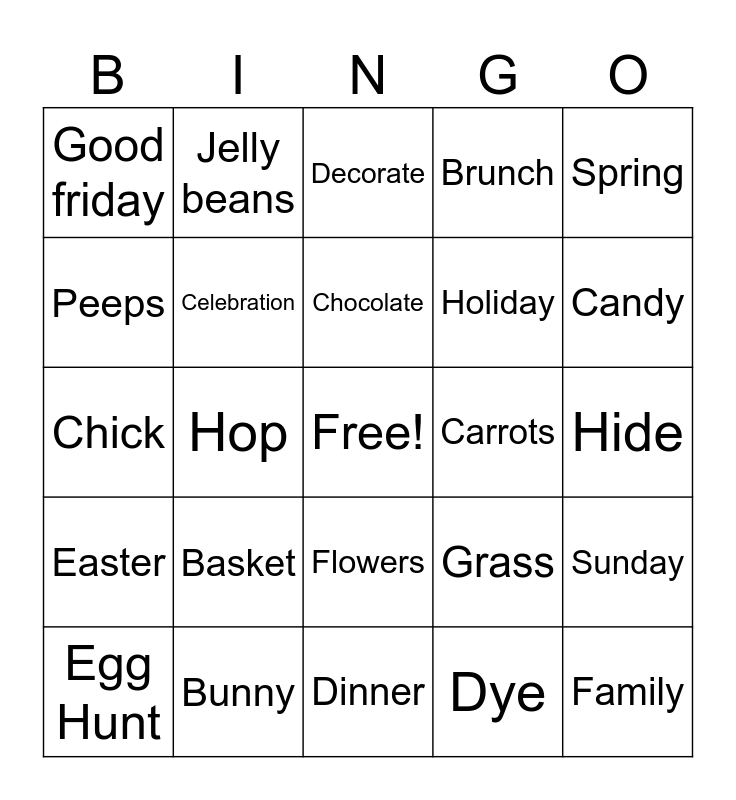 | B | I | N | G | O |
|---|---|---|---|---|
| Good friday | Jelly beans | Decorate | Brunch | Spring |
| Peeps | Celebration | Chocolate | Holiday | Candy |
| Chick | Hop | Free! | Carrots | Hide |
| Easter | Basket | Flowers | Grass | Sunday |
| Egg Hunt | Bunny | Dinner | Dye | Family |